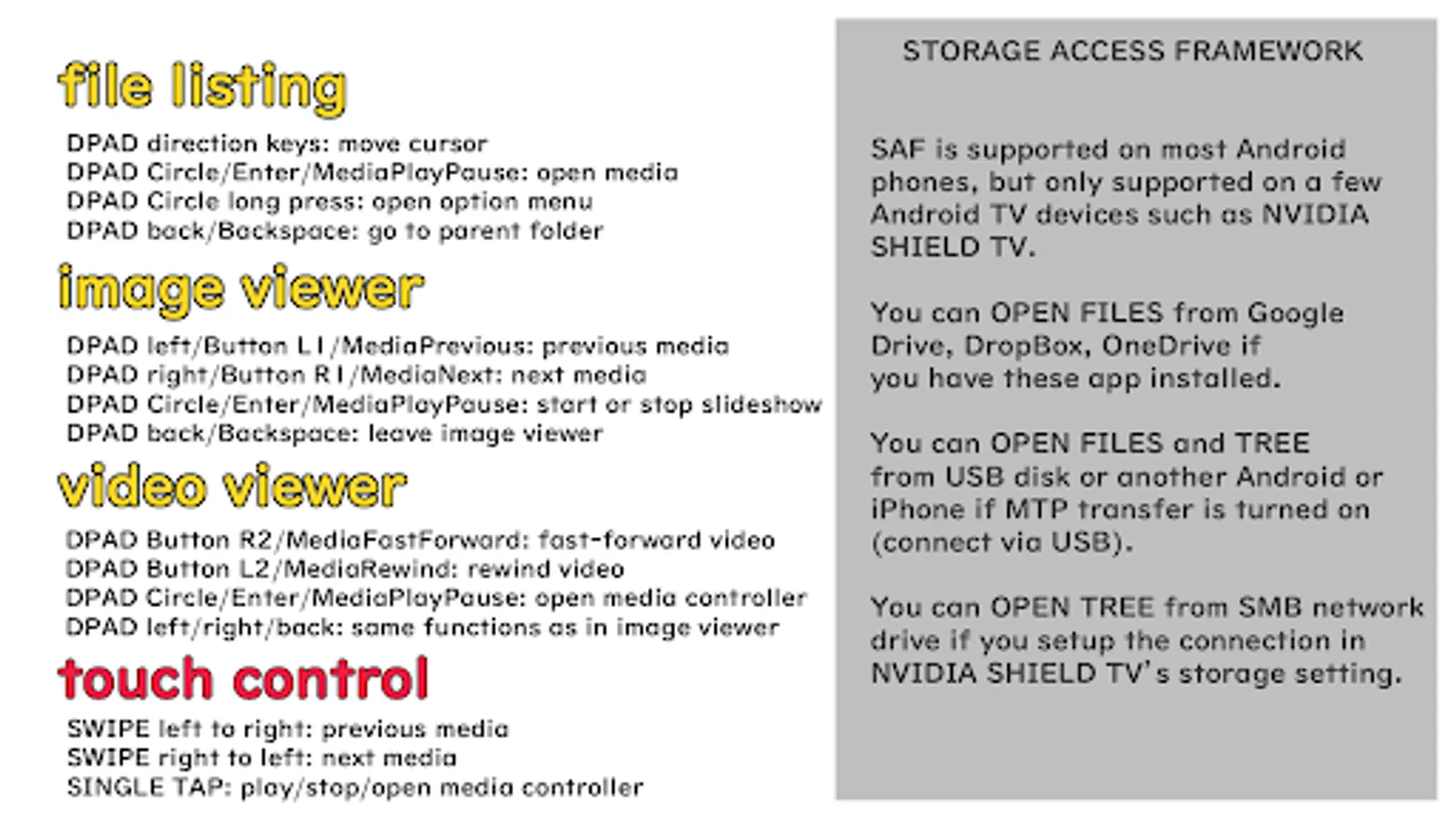 file listing

DPAD direction keys: move cursor
DPAD Circle/Enter/MediaPlayPause: open media
DPAD Circle long press: open option menu
DPAD back/Backspace: go to parent folder

image viewer

DPAD left/Button L1/MediaPrevious: previous media
DPAD right/Button R1/MediaNext: next media
DPAD Circle/Enter/MediaPlayPause: start or stop slideshow
DPAD back/Backspace: leave image viewer

video viewer

DPAD Button R2/MediaFastForward: fast-forward video
DPAD Button L2/MediaRewind: rewind video
DPAD Circle/Enter/MediaPlayPause: open media controller
DPAD left/right/back: same functions as in image viewer

touch control

SWIPE left to right: previous media
SWIPE right to left: next media
SINGLE TAP: play/stop/open media controller

STORAGE ACCESS FRAMEWORK

SAF is supported on most Android phones, but only supported on a few Android TV devices such as NVIDIA SHIELD TV.

You can OPEN FILES from Google Drive, DropBox, OneDrive if you have these app installed.

You can OPEN FILES and TREE from USB disk or another Android or iPhone if MTP transfer is turned on (connect via USB).

You can OPEN TREE from SMB network drive if you setup the connection in NVIDIA SHIELD TV's storage setting.